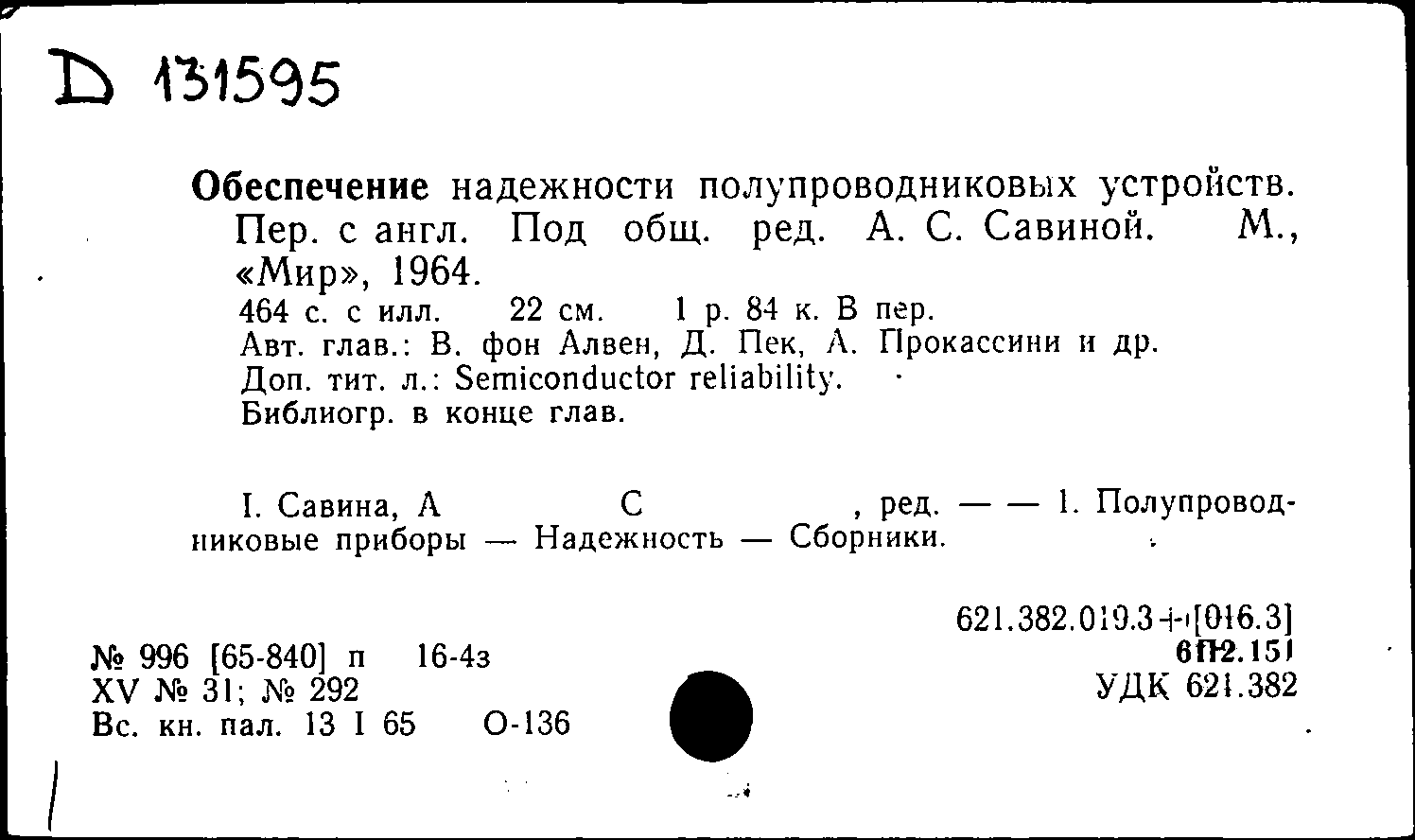 D 131595

Обеспечение надежности полупроводниковых устройств. Пер. с англ. Под общ. ред. А. С. Савиной. М., «Мир», 1964.
464 с. с илл. 22 см. 1 р. 84 к. В пер.
Авт. глав.: В. фон Алвен, Д. Пек, А. Прокассини и др.
Доп. тит. л.: Semiconductor reliability.
Библиогр. в конце глав.

I. Савина, А С , ред. — — 1. Полупроводниковые приборы — Надежность — Сборники.

621.382.019.3+[016.3]
6П2.151
УДК 621.382

№ 996 [65-840] п 16-4з
XV № 31; № 292
Вс. кн. пал. 13 I 65 О-136